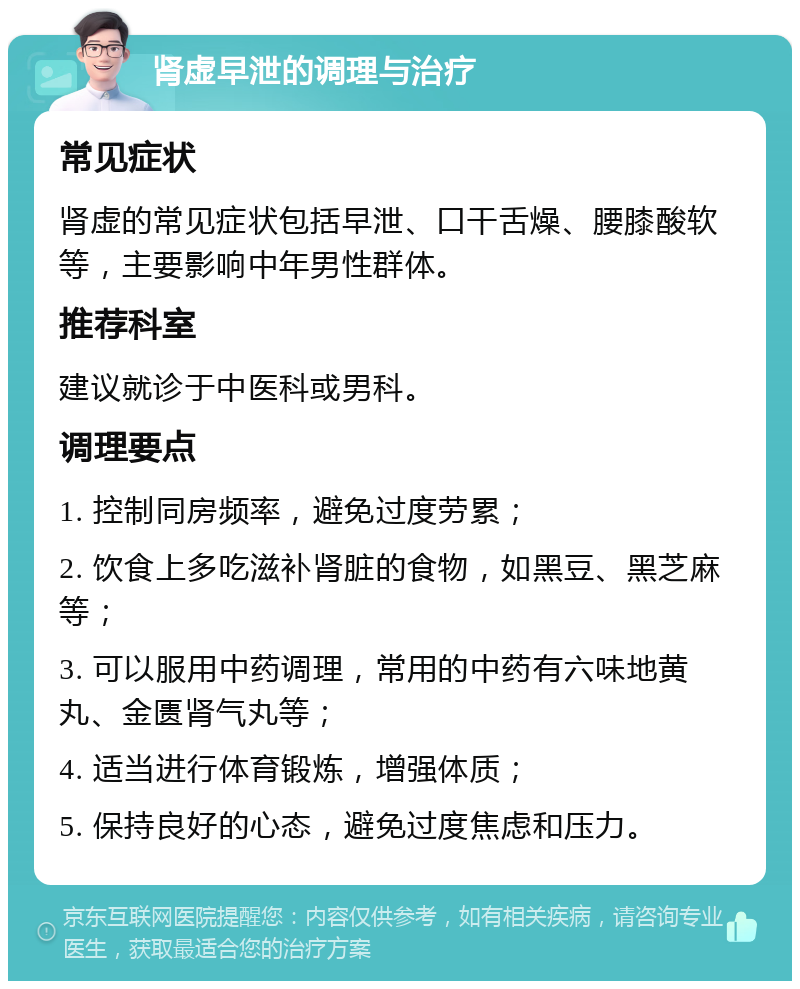 肾虚早泄的调理与治疗

常见症状

肾虚的常见症状包括早泄、口干舌燥、腰膝酸软等，主要影响中年男性群体。

推荐科室

建议就诊于中医科或男科。

调理要点

1. 控制同房频率，避免过度劳累；

2. 饮食上多吃滋补肾脏的食物，如黑豆、黑芝麻等；

3. 可以服用中药调理，常用的中药有六味地黄丸、金匮肾气丸等；

4. 适当进行体育锻炼，增强体质；

5. 保持良好的心态，避免过度焦虑和压力。

京东互联网医院提醒您：内容仅供参考，如有相关疾病，请咨询专业医生，获取最适合您的治疗方案